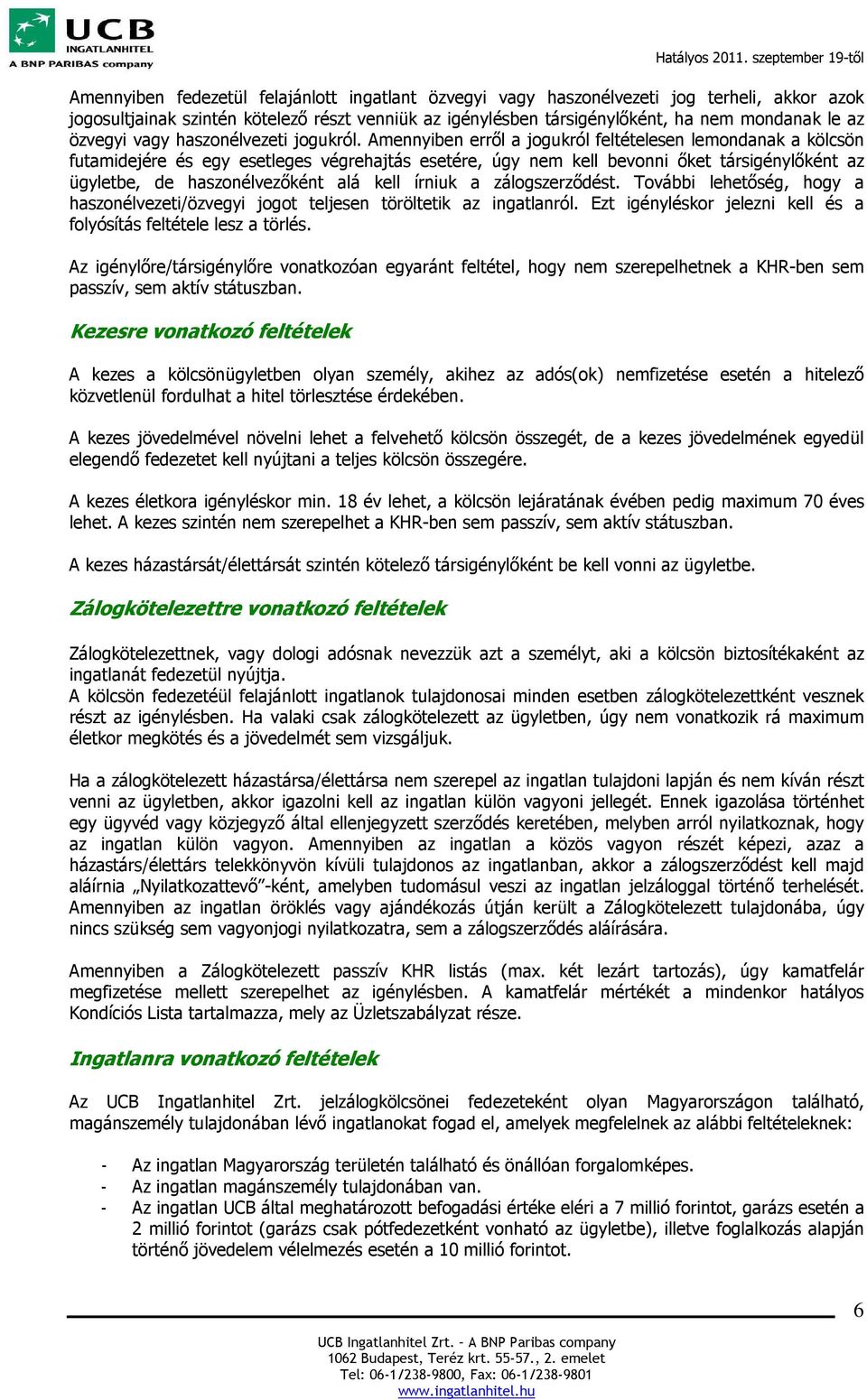 UCB
INGATLANHITEL
A BNP PARIBAS company

Hatályos 2011. szeptember 19-től

Amennyiben fedezetül felajánlott ingatlant özvegyi vagy haszonélvezeti jog terheli, akkor azok jogosultjainak szintén kötelező részt venniük az igénylésben társigénylőként, ha nem mondanak le az özvegyi vagy haszonélvezeti jogukról. Amennyiben erről a jogukról feltételesen lemondanak a kölcsön futamidejére és egy esetleges végrehajtás esetére, úgy nem kell bevonni őket társigénylőként az ügyletbe, de haszonélvezőként alá kell írniuk a zálogszerződést. További lehetőség, hogy a haszonélvezeti/özvegyi jogot teljesen töröltetik az ingatlanról. Ezt igényléskor jelezni kell és a folyósítás feltétele lesz a törlés.

Az igénylőre/társigénylőre vonatkozóan egyaránt feltétel, hogy nem szerepelhetnek a KHR-ben sem passzív, sem aktív státuszban.

Kezesre vonatkozó feltételek

A kezes a kölcsönügyletben olyan személy, akihez az adós(ok) nemfizetése esetén a hitelező közvetlenül fordulhat a hitel törlesztése érdekében.

A kezes jövedelmével növelni lehet a felvehető kölcsön összegét, de a kezes jövedelmének egyedül elegendő fedezetet kell nyújtani a teljes kölcsön összegére.

A kezes életkora igényléskor min. 18 év lehet, a kölcsön lejáratának évében pedig maximum 70 éves lehet. A kezes szintén nem szerepelhet a KHR-ben sem passzív, sem aktív státuszban.

A kezes házastársát/élettársát szintén kötelező társigénylőként be kell vonni az ügyletbe.

Zálogkötelezettre vonatkozó feltételek

Zálogkötelezettnek, vagy dologi adósnak nevezzük azt a személyt, aki a kölcsön biztosítékaként az ingatlanát fedezetül nyújtja.
A kölcsön fedezetéül felajánlott ingatlanok tulajdonosai minden esetben zálogkötelezettként vesznek részt az igénylésben. Ha valaki csak zálogkötelezett az ügyletben, úgy nem vonatkozik rá maximum életkor megkötés és a jövedelmét sem vizsgáljuk.

Ha a zálogkötelezett házastársa/élettársa nem szerepel az ingatlan tulajdoni lapján és nem kíván részt venni az ügyletben, akkor igazolni kell az ingatlan külön vagyoni jellegét. Ennek igazolása történhet egy ügyvéd vagy közjegyző által ellenjegyzett szerződés keretében, melyben arról nyilatkoznak, hogy az ingatlan külön vagyon. Amennyiben az ingatlan a közös vagyon részét képezi, azaz a házastárs/élettárs telekkönyvön kívüli tulajdonos az ingatlanban, akkor a zálogszerződést kell majd aláírnia „Nyilatkozattevő"-ként, amelyben tudomásul veszi az ingatlan jelzáloggal történő terhelését. Amennyiben az ingatlan öröklés vagy ajándékozás útján került a Zálogkötelezett tulajdonába, úgy nincs szükség sem vagyonjogi nyilatkozatra, sem a zálogszerződés aláírására.

Amennyiben a Zálogkötelezett passzív KHR listás (max. két lezárt tartozás), úgy kamatfelár megfizetése mellett szerepelhet az igénylésben. A kamatfelár mértékét a mindenkor hatályos Kondíciós Lista tartalmazza, mely az Üzletszabályzat része.

Ingatlanra vonatkozó feltételek

Az UCB Ingatlanhitel Zrt. jelzálogkölcsönei fedezeteként olyan Magyarországon található, magánszemély tulajdonában lévő ingatlanokat fogad el, amelyek megfelelnek az alábbi feltételeknek:

- Az ingatlan Magyarország területén található és önállóan forgalomképes.
- Az ingatlan magánszemély tulajdonában van.
- Az ingatlan UCB által meghatározott befogadási értéke eléri a 7 millió forintot, garázs esetén a 2 millió forintot (garázs csak pótfedezetként vonható az ügyletbe), illetve foglalkozás alapján történő jövedelem vélelmezés esetén a 10 millió forintot.

6

UCB Ingatlanhitel Zrt. – A BNP Paribas company
1062 Budapest, Teréz krt. 55-57., 2. emelet
Tel: 06-1/238-9800, Fax: 06-1/238-9801
www.ingatlanhitel.hu